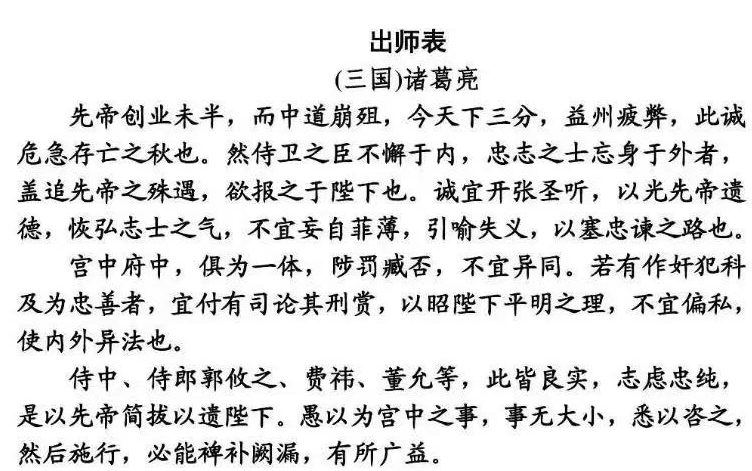 出师表
(三国)诸葛亮

先帝创业未半，而中道崩殂，今天下三分，益州疲弊，此诚危急存亡之秋也。然侍卫之臣不懈于内，忠志之士忘身于外者，盖追先帝之殊遇，欲报之于陛下也。诚宜开张圣听，以光先帝遗德，恢弘志士之气，不宜妄自菲薄，引喻失义，以塞忠谏之路也。

宫中府中，俱为一体，陟罚臧否，不宜异同。若有作奸犯科及为忠善者，宜付有司论其刑赏，以昭陛下平明之理，不宜偏私，使内外异法也。

侍中、侍郎郭攸之、费祎、董允等，此皆良实，志虑忠纯，是以先帝简拔以遗陛下。愚以为宫中之事，事无大小，悉以咨之，然后施行，必能裨补阙漏，有所广益。